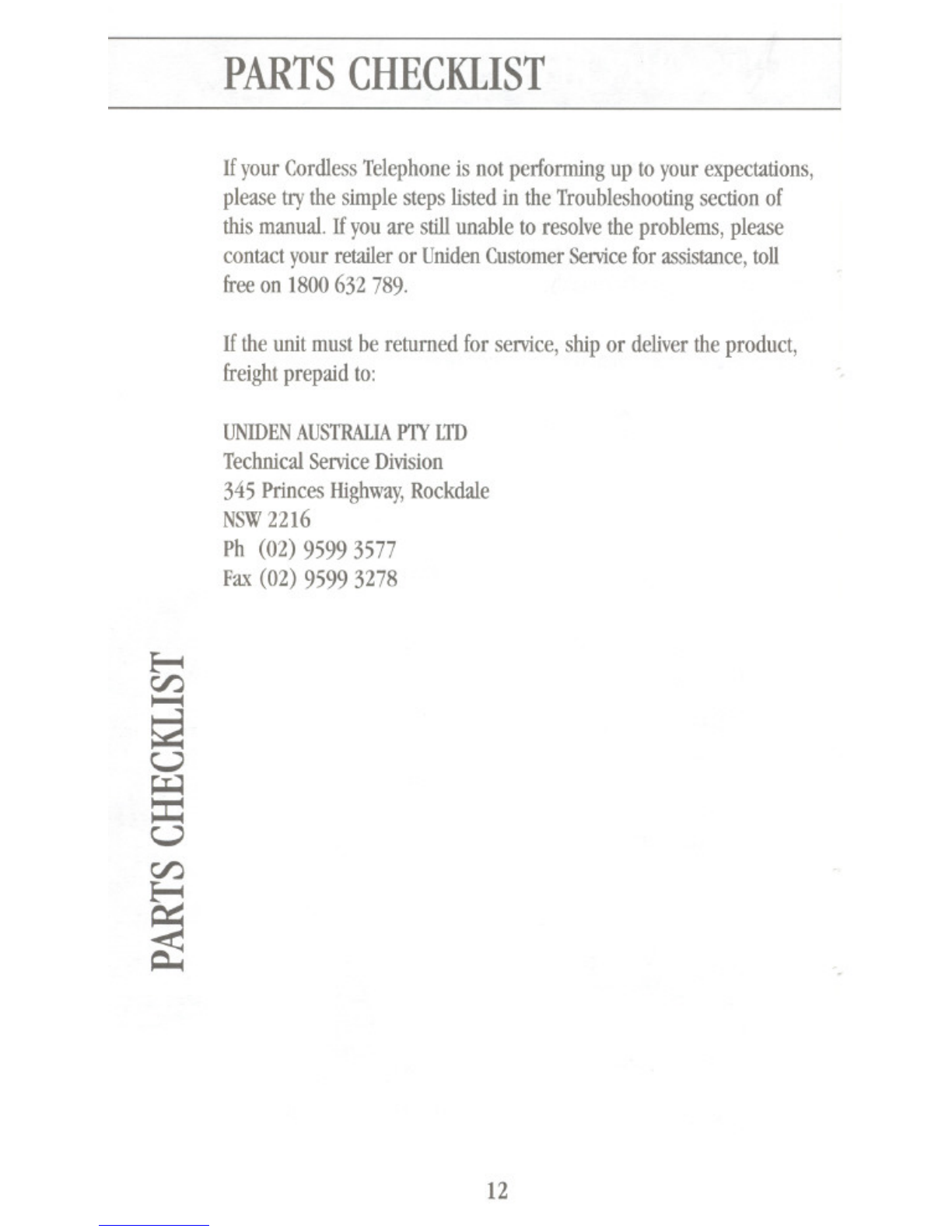 PARTS CHECKLIST

If your Cordless Telephone is not performing up to your expectations, please try the simple steps listed in the Troubleshooting section of this manual. If you are still unable to resolve the problems, please contact your retailer or Uniden Customer Service for assistance, toll free on 1800 632 789.

If the unit must be returned for service, ship or deliver the product, freight prepaid to:

UNIDEN AUSTRALIA PTY LTD
Technical Service Division
345 Princes Highway, Rockdale
NSW 2216
Ph (02) 9599 3577
Fax (02) 9599 3278

PARTS CHECKLIST

12